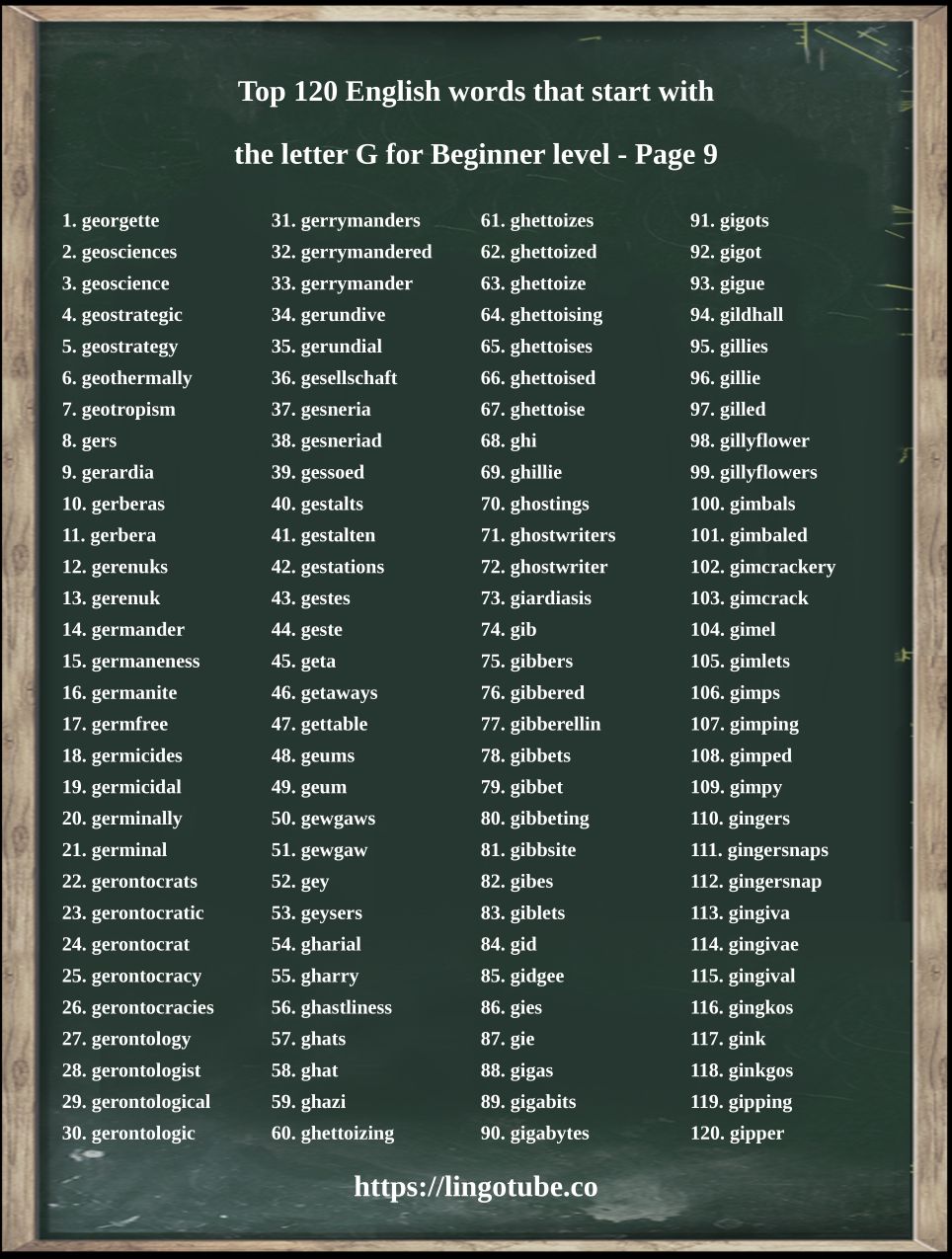 Top 120 English words that start with

the letter G for Beginner level - Page 9

1. georgette
2. geosciences
3. geoscience
4. geostrategic
5. geostrategy
6. geothermally
7. geotropism
8. gers
9. gerardia
10. gerberas
11. gerbera
12. gerenuks
13. gerenuk
14. germander
15. germaneness
16. germanite
17. germfree
18. germicides
19. germicidal
20. germinally
21. germinal
22. gerontocrats
23. gerontocratic
24. gerontocrat
25. gerontocracy
26. gerontocracies
27. gerontology
28. gerontologist
29. gerontological
30. gerontologic

31. gerrymanders
32. gerrymandered
33. gerrymander
34. gerundive
35. gerundial
36. gesellschaft
37. gesneria
38. gesneriad
39. gessoed
40. gestalts
41. gestalten
42. gestations
43. gestes
44. geste
45. geta
46. getaways
47. gettable
48. geums
49. geum
50. gewgaws
51. gewgaw
52. gey
53. geysers
54. gharial
55. gharry
56. ghastliness
57. ghats
58. ghat
59. ghazi
60. ghettoizing

61. ghettoizes
62. ghettoized
63. ghettoize
64. ghettoising
65. ghettoises
66. ghettoised
67. ghettoise
68. ghi
69. ghillie
70. ghostings
71. ghostwriters
72. ghostwriter
73. giardiasis
74. gib
75. gibbers
76. gibbered
77. gibberellin
78. gibbets
79. gibbet
80. gibbeting
81. gibbsite
82. gibes
83. giblets
84. gid
85. gidgee
86. gies
87. gie
88. gigas
89. gigabits
90. gigabytes

91. gigots
92. gigot
93. gigue
94. gildhall
95. gillies
96. gillie
97. gilled
98. gillyflower
99. gillyflowers
100. gimbals
101. gimbaled
102. gimcrackery
103. gimcrack
104. gimel
105. gimlets
106. gimps
107. gimping
108. gimped
109. gimpy
110. gingers
111. gingersnaps
112. gingersnap
113. gingiva
114. gingivae
115. gingival
116. gingkos
117. gink
118. ginkgos
119. gipping
120. gipper

https://lingotube.co